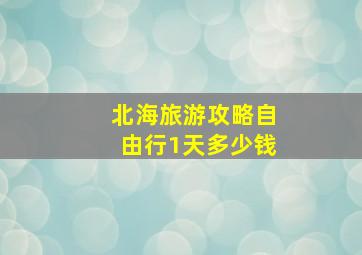 北海旅游攻略自由行1天多少钱